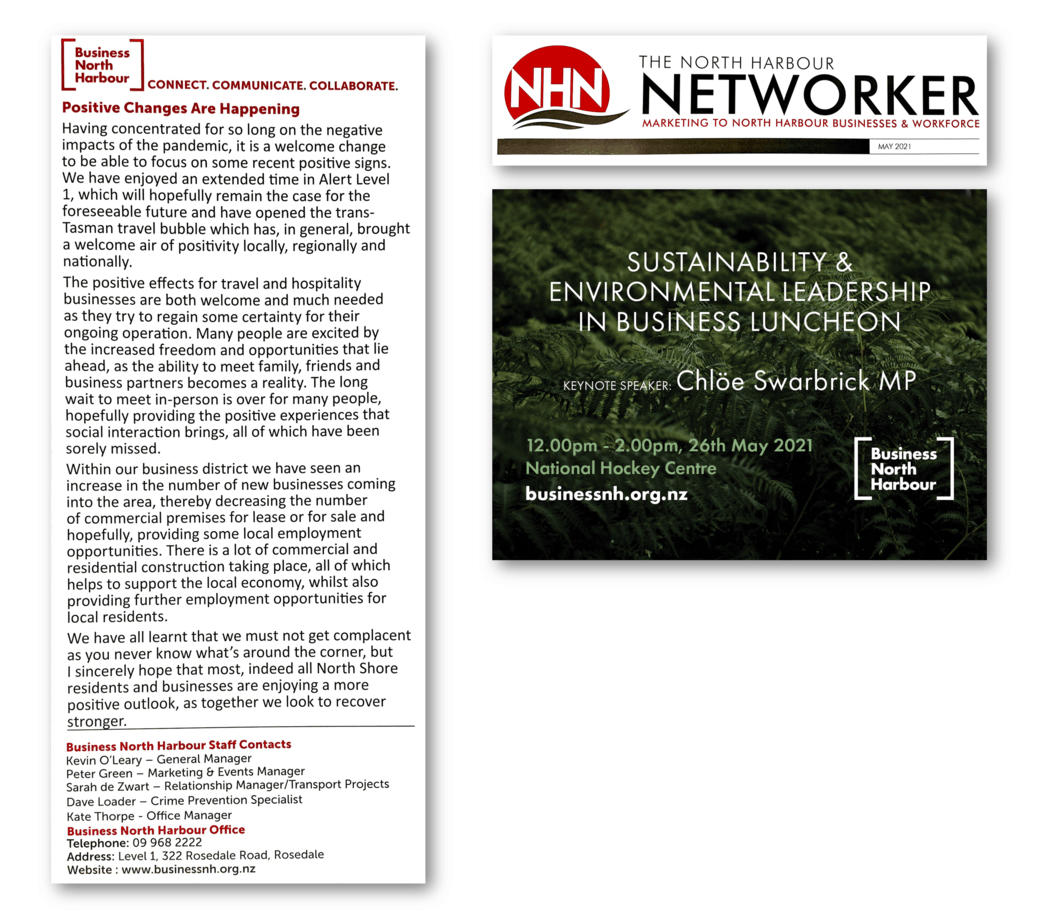 Business North Harbour CONNECT. COMMUNICATE. COLLABORATE.

Positive Changes Are Happening

Having concentrated for so long on the negative impacts of the pandemic, it is a welcome change to be able to focus on some recent positive signs. We have enjoyed an extended time in Alert Level 1, which will hopefully remain the case for the foreseeable future and have opened the trans-Tasman travel bubble which has, in general, brought a welcome air of positivity locally, regionally and nationally.

The positive effects for travel and hospitality businesses are both welcome and much needed as they try to regain some certainty for their ongoing operation. Many people are excited by the increased freedom and opportunities that lie ahead, as the ability to meet family, friends and business partners becomes a reality. The long wait to meet in-person is over for many people, hopefully providing the positive experiences that social interaction brings, all of which have been sorely missed.

Within our business district we have seen an increase in the number of new businesses coming into the area, thereby decreasing the number of commercial premises for lease or for sale and hopefully, providing some local employment opportunities. There is a lot of commercial and residential construction taking place, all of which helps to support the local economy, whilst also providing further employment opportunities for local residents.

We have all learnt that we must not get complacent as you never know what's around the corner, but I sincerely hope that most, indeed all North Shore residents and businesses are enjoying a more positive outlook, as together we look to recover stronger.

Business North Harbour Staff Contacts
Kevin O'Leary – General Manager
Peter Green – Marketing & Events Manager
Sarah de Zwart – Relationship Manager/Transport Projects
Dave Loader – Crime Prevention Specialist
Kate Thorpe - Office Manager
Business North Harbour Office
Telephone: 09 968 2222
Address: Level 1, 322 Rosedale Road, Rosedale
Website : www.businessnh.org.nz

NHN THE NORTH HARBOUR NETWORKER
MARKETING TO NORTH HARBOUR BUSINESSES & WORKFORCE
MAY 2021

SUSTAINABILITY & ENVIRONMENTAL LEADERSHIP IN BUSINESS LUNCHEON

KEYNOTE SPEAKER: Chlöe Swarbrick MP

12.00pm - 2.00pm, 26th May 2021
National Hockey Centre
businessnh.org.nz

Business North Harbour